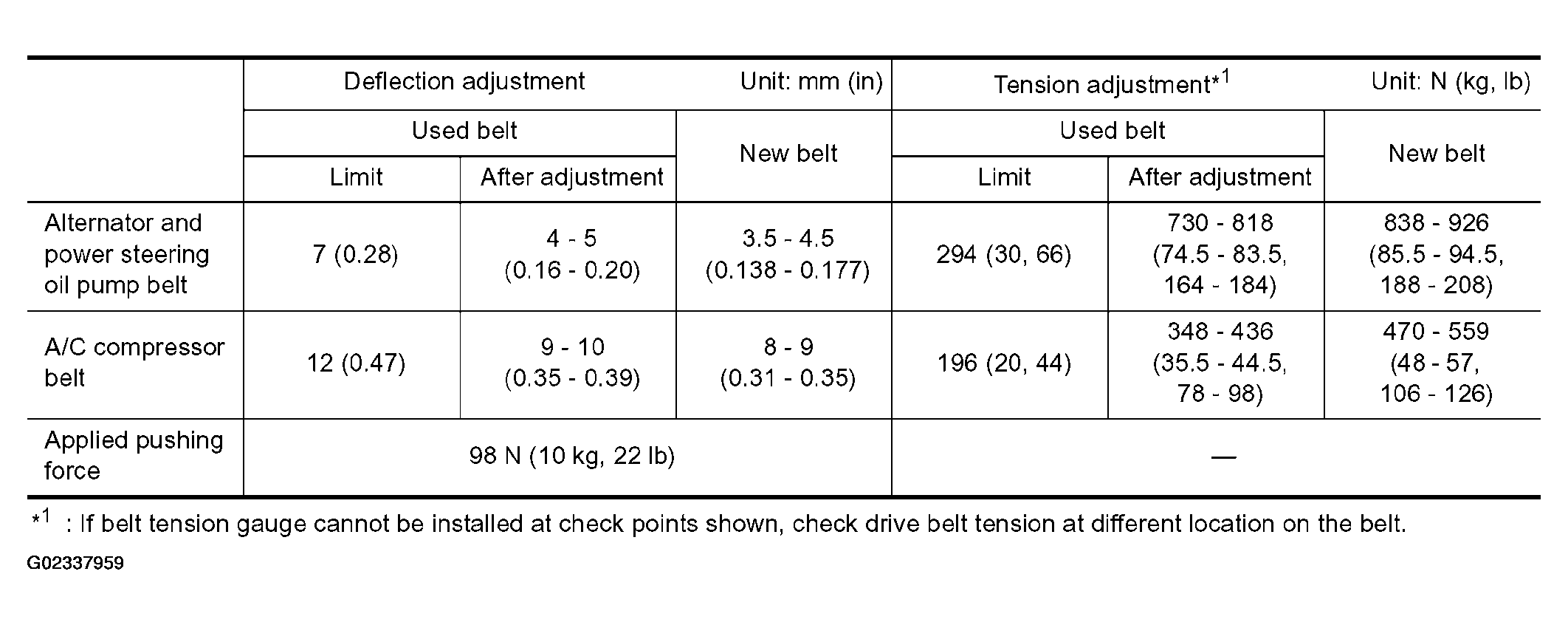 |  | Deflection adjustment Unit: mm (in) |  |  | Tension adjustment*$^{1}$ Unit: N (kg, lb) |  |  |
|---|---|---|---|---|---|---|
|  | Used belt |  | New belt | Used belt |  | New belt |
|  | Limit | After adjustment |  | Limit | After adjustment |  |
| Alternator and power steering oil pump belt | 7 (0.28) | 4 - 5 (0.16 - 0.20) | 3.5 - 4.5 (0.138 - 0.177) | 294 (30, 66) | 730 - 818 (74.5 - 83.5, 164 - 184) | 838 - 926 (85.5 - 94.5, 188 - 208) |
| A/C compressor belt | 12 (0.47) | 9 - 10 (0.35 - 0.39) | 8 - 9 (0.31 - 0.35) | 196 (20, 44) | 348 - 436 (35.5 - 44.5, 78 - 98) | 470 - 559 (48 - 57, 106 - 126) |
| Applied pushing force | 98 N (10 kg, 22 lb) |  |  | — |  |  |

*$^{1}$ : If belt tension gauge cannot be installed at check points shown, check drive belt tension at different location on the belt.

G02337959